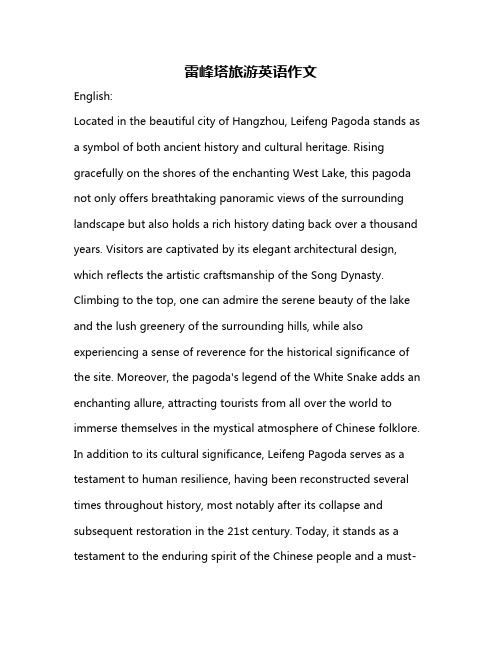 雷峰塔旅游英语作文

English:

Located in the beautiful city of Hangzhou, Leifeng Pagoda stands as a symbol of both ancient history and cultural heritage. Rising gracefully on the shores of the enchanting West Lake, this pagoda not only offers breathtaking panoramic views of the surrounding landscape but also holds a rich history dating back over a thousand years. Visitors are captivated by its elegant architectural design, which reflects the artistic craftsmanship of the Song Dynasty. Climbing to the top, one can admire the serene beauty of the lake and the lush greenery of the surrounding hills, while also experiencing a sense of reverence for the historical significance of the site. Moreover, the pagoda's legend of the White Snake adds an enchanting allure, attracting tourists from all over the world to immerse themselves in the mystical atmosphere of Chinese folklore. In addition to its cultural significance, Leifeng Pagoda serves as a testament to human resilience, having been reconstructed several times throughout history, most notably after its collapse and subsequent restoration in the 21st century. Today, it stands as a testament to the enduring spirit of the Chinese people and a must-